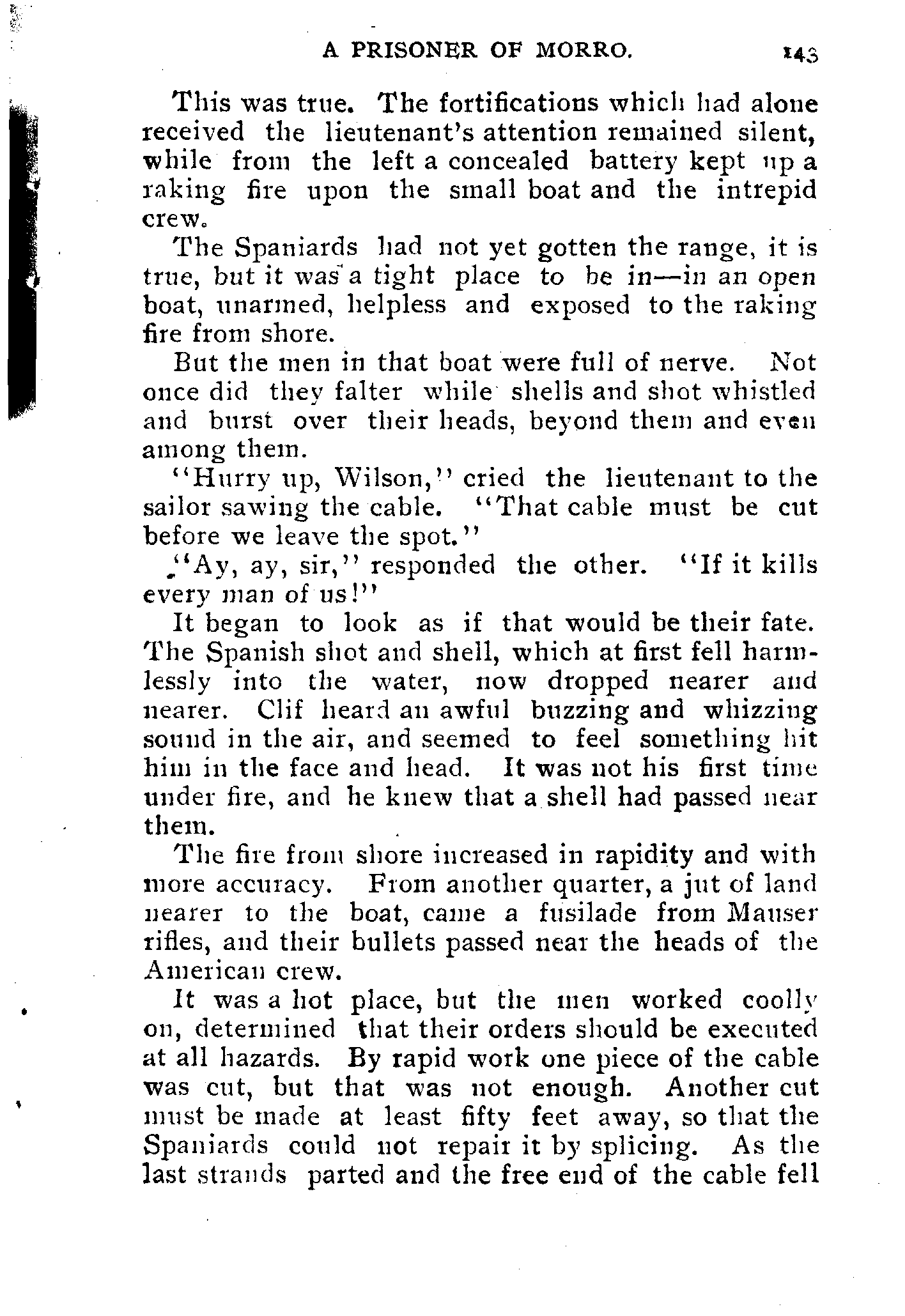 A PRISONER OF MORRO. 143

This was true. The fortifications which had alone received the lieutenant's attention remained silent, while from the left a concealed battery kept up a raking fire upon the small boat and the intrepid crew.

The Spaniards had not yet gotten the range, it is true, but it was a tight place to be in—in an open boat, unarmed, helpless and exposed to the raking fire from shore.

But the men in that boat were full of nerve. Not once did they falter while shells and shot whistled and burst over their heads, beyond them and even among them.

"Hurry up, Wilson," cried the lieutenant to the sailor sawing the cable. "That cable must be cut before we leave the spot."

"Ay, ay, sir," responded the other. "If it kills every man of us!"

It began to look as if that would be their fate. The Spanish shot and shell, which at first fell harmlessly into the water, now dropped nearer and nearer. Clif heard an awful buzzing and whizzing sound in the air, and seemed to feel something hit him in the face and head. It was not his first time under fire, and he knew that a shell had passed near them.

The fire from shore increased in rapidity and with more accuracy. From another quarter, a jut of land nearer to the boat, came a fusilade from Mauser rifles, and their bullets passed near the heads of the American crew.

It was a hot place, but the men worked coolly on, determined that their orders should be executed at all hazards. By rapid work one piece of the cable was cut, but that was not enough. Another cut must be made at least fifty feet away, so that the Spaniards could not repair it by splicing. As the last strands parted and the free end of the cable fell